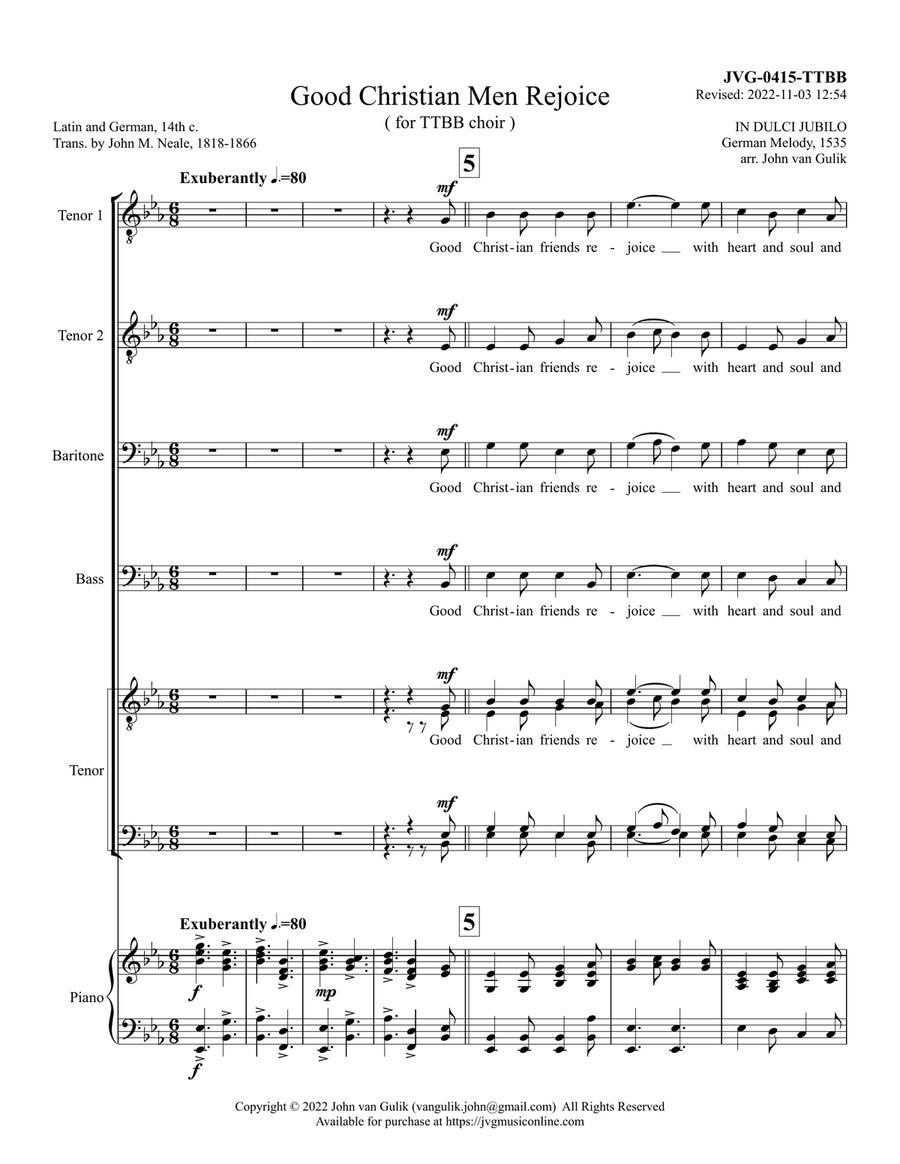 JVG-0415-TTBB
Revised: 2022-11-03 12:54

Good Christian Men Rejoice
( for TTBB choir )

Latin and German, 14th c.
Trans. by John M. Neale, 1818-1866

IN DULCI JUBILO
German Melody, 1535
arr. John van Gulik

Exuberantly ♩.=80

5

Tenor 1
mf
Good Christ-ian friends re - joice __ with heart and soul and

Tenor 2
mf
Good Christ-ian friends re - joice __ with heart and soul and

Baritone
mf
Good Christ-ian friends re - joice __ with heart and soul and

Bass
mf
Good Christ-ian friends re - joice __ with heart and soul and

Tenor
mf
Good Christ-ian friends re - joice _ with heart and soul and
mf

Exuberantly ♩.=80

5

Piano
f
mp
f

Copyright © 2022 John van Gulik (vangulik.john@gmail.com) All Rights Reserved
Available for purchase at https://jvgmusiconline.com